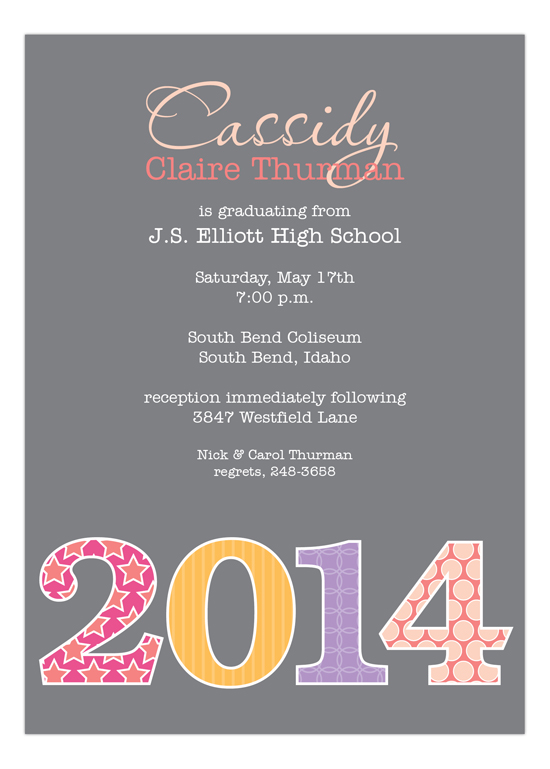 Cassidy
Claire Thurman

is graduating from
J.S. Elliott High School

Saturday, May 17th
7:00 p.m.

South Bend Coliseum
South Bend, Idaho

reception immediately following
3847 Westfield Lane

Nick & Carol Thurman
regrets, 248-3658

2014